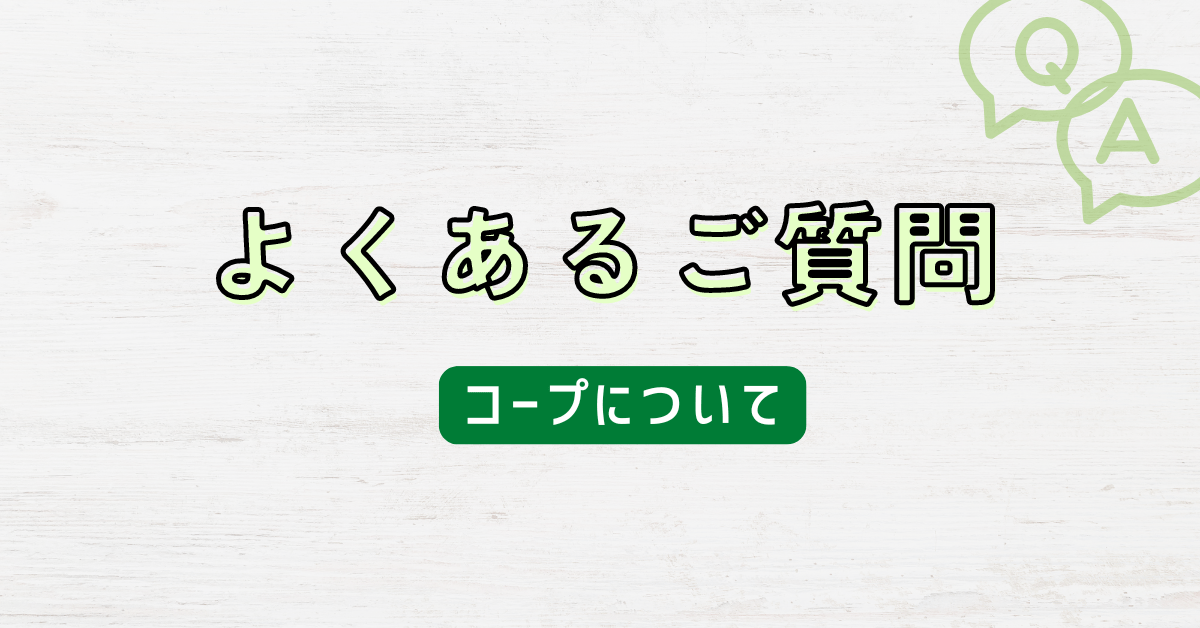 Q
A

よくあるご質問

コープについて